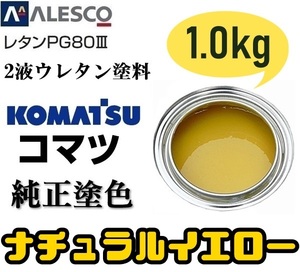 ALESCO

レタンPG80Ⅲ

2液ウレタン塗料

1.0kg

KOMATSU

コマツ

純正塗色

ナチュラルイエロー